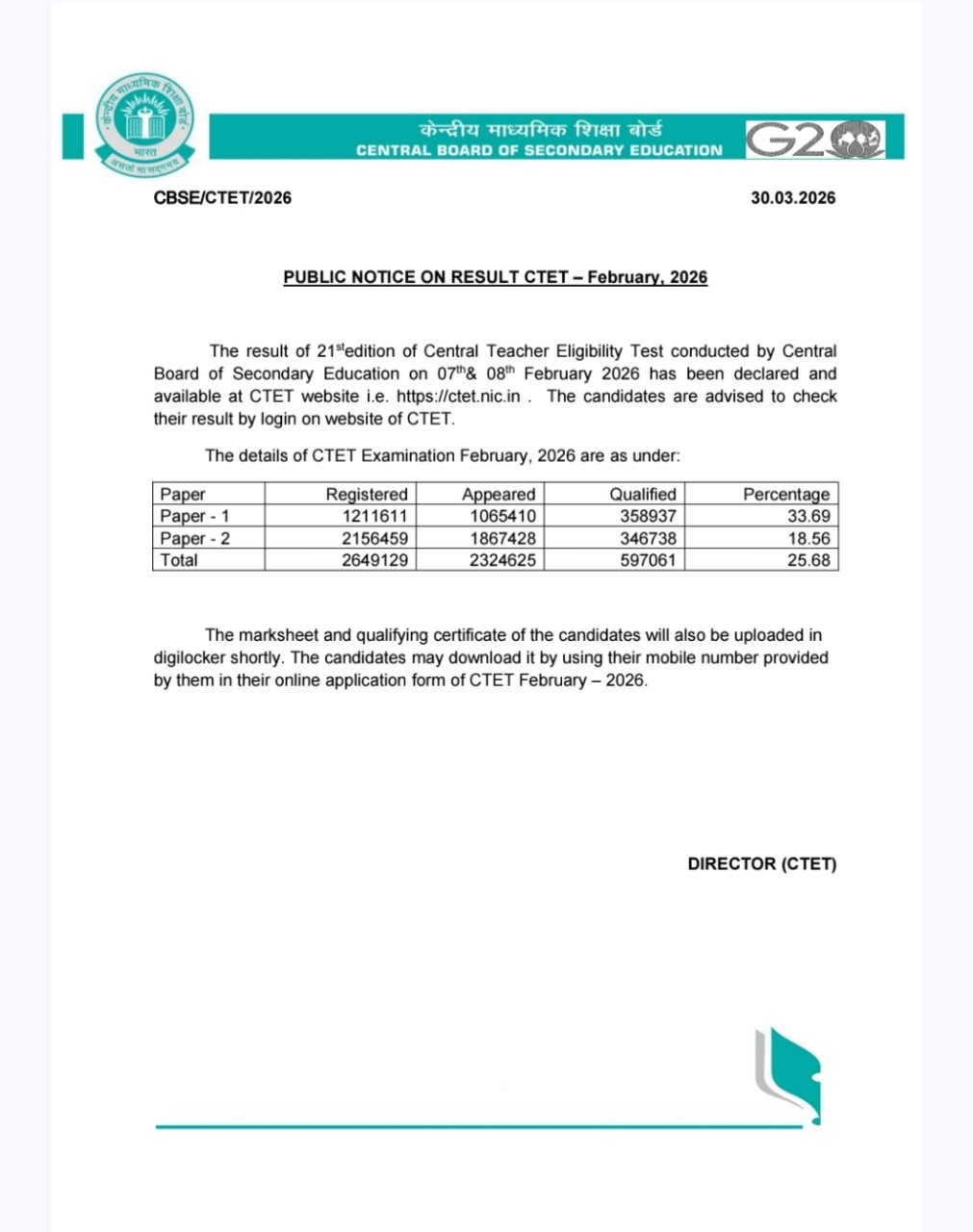 केन्द्रीय माध्यमिक शिक्षा बोर्ड
भारत
असतो मा सद्गमय

केन्द्रीय माध्यमिक शिक्षा बोर्ड
CENTRAL BOARD OF SECONDARY EDUCATION
G20

CBSE/CTET/2026

30.03.2026

PUBLIC NOTICE ON RESULT CTET – February, 2026

The result of 21$^{st}$edition of Central Teacher Eligibility Test conducted by Central Board of Secondary Education on 07$^{th}$& 08$^{th}$ February 2026 has been declared and available at CTET website i.e. https://ctet.nic.in . The candidates are advised to check their result by login on website of CTET.

The details of CTET Examination February, 2026 are as under:

| Paper | Registered | Appeared | Qualified | Percentage |
|---|---|---|---|---|
| Paper - 1 | 1211611 | 1065410 | 358937 | 33.69 |
| Paper - 2 | 2156459 | 1867428 | 346738 | 18.56 |
| Total | 2649129 | 2324625 | 597061 | 25.68 |

The marksheet and qualifying certificate of the candidates will also be uploaded in digilocker shortly. The candidates may download it by using their mobile number provided by them in their online application form of CTET February – 2026.

DIRECTOR (CTET)